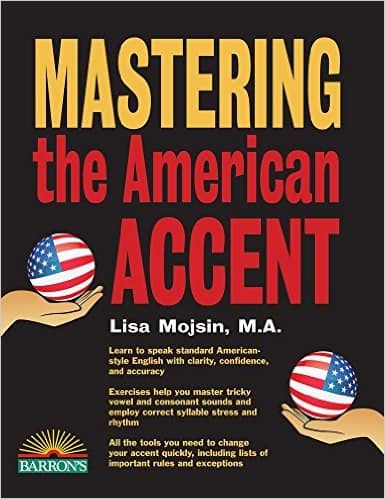 MASTERING
the American
ACCENT

Lisa Mojsin, M.A.

Learn to speak standard American-style English with clarity, confidence, and accuracy

Exercises help you master tricky vowel and consonant sounds and employ correct syllable stress and rhythm

All the tools you need to change your accent quickly, including lists of important rules and exceptions

BARRON'S